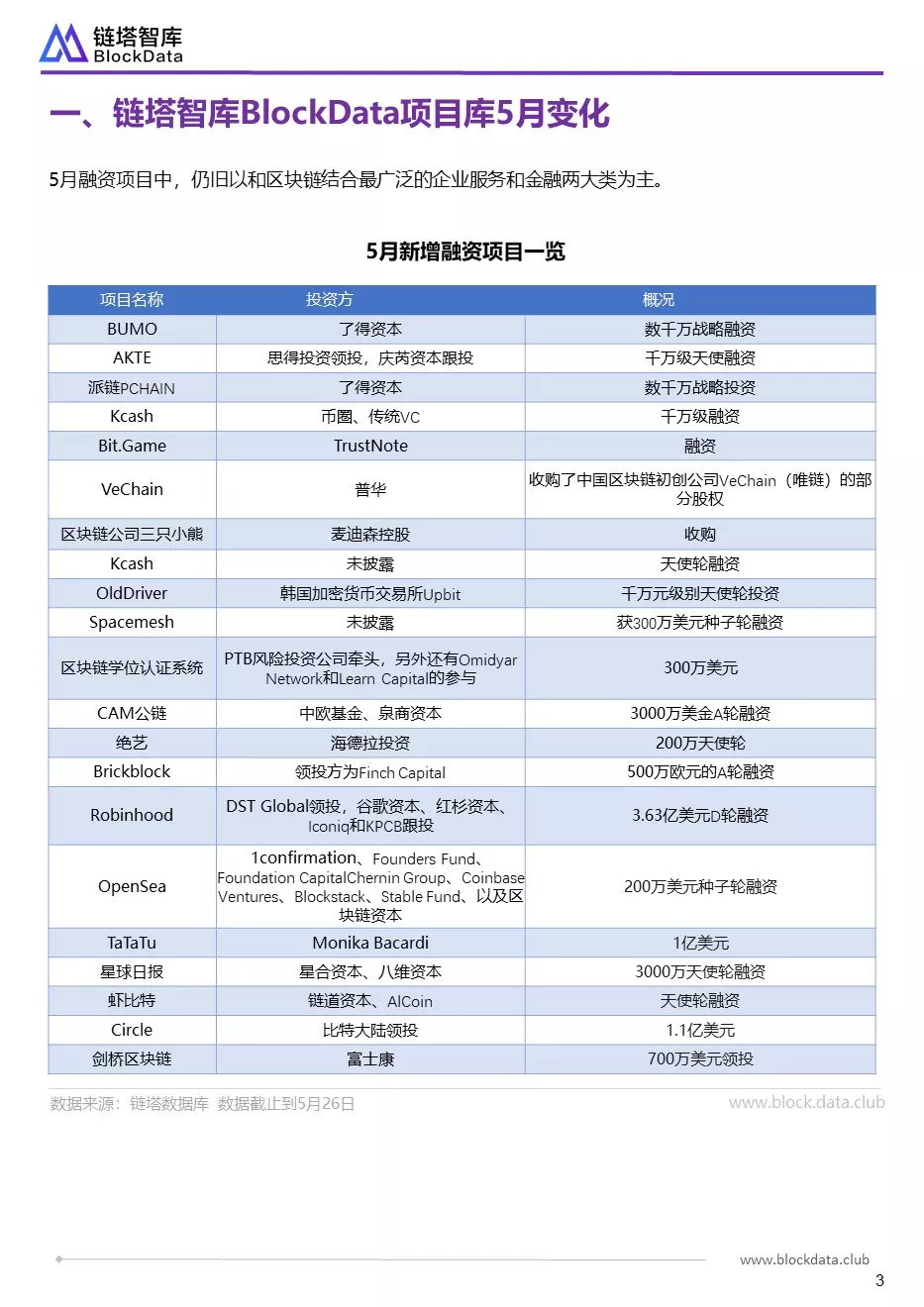 链塔智库
BlockData

一、链塔智库BlockData项目库5月变化

5月融资项目中，仍旧以和区块链结合最广泛的企业服务和金融两大类为主。

5月新增融资项目一览

| 项目名称 | 投资方 | 概况 |
|---|---|---|
| BUMO | 了得资本 | 数千万战略融资 |
| AKTE | 思得投资领投，庆芮资本跟投 | 千万级天使融资 |
| 派链PCHAIN | 了得资本 | 数千万战略投资 |
| Kcash | 币圈、传统VC | 千万级融资 |
| Bit.Game | TrustNote | 融资 |
| VeChain | 普华 | 收购了中国区块链初创公司VeChain（唯链）的部分股权 |
| 区块链公司三只小熊 | 麦迪森控股 | 收购 |
| Kcash | 未披露 | 天使轮融资 |
| OldDriver | 韩国加密货币交易所Upbit | 千万元级别天使轮投资 |
| Spacemesh | 未披露 | 获300万美元种子轮融资 |
| 区块链学位认证系统 | PTB风险投资公司牵头，另外还有Omidyar Network和Learn Capital的参与 | 300万美元 |
| CAM公链 | 中欧基金、泉商资本 | 3000万美金A轮融资 |
| 绝艺 | 海德拉投资 | 200万天使轮 |
| Brickblock | 领投方为Finch Capital | 500万欧元的A轮融资 |
| Robinhood | DST Global领投，谷歌资本、红杉资本、Iconiq和KPCB跟投 | 3.63亿美元D轮融资 |
| OpenSea | 1confirmation、Founders Fund、Foundation CapitalChernin Group、Coinbase Ventures、Blockstack、Stable Fund、以及区块链资本 | 200万美元种子轮融资 |
| TaTaTu | Monika Bacardi | 1亿美元 |
| 星球日报 | 星合资本、八维资本 | 3000万天使轮融资 |
| 虾比特 | 链道资本、AlCoin | 天使轮融资 |
| Circle | 比特大陆领投 | 1.1亿美元 |
| 剑桥区块链 | 富士康 | 700万美元领投 |

数据来源：链塔数据库 数据截止到5月26日
www.block.data.club

www.blockdata.club
3